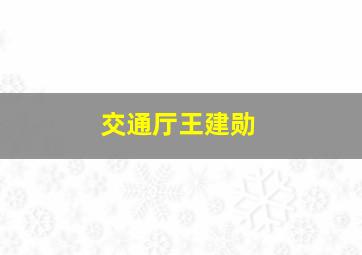 交通厅王建勋